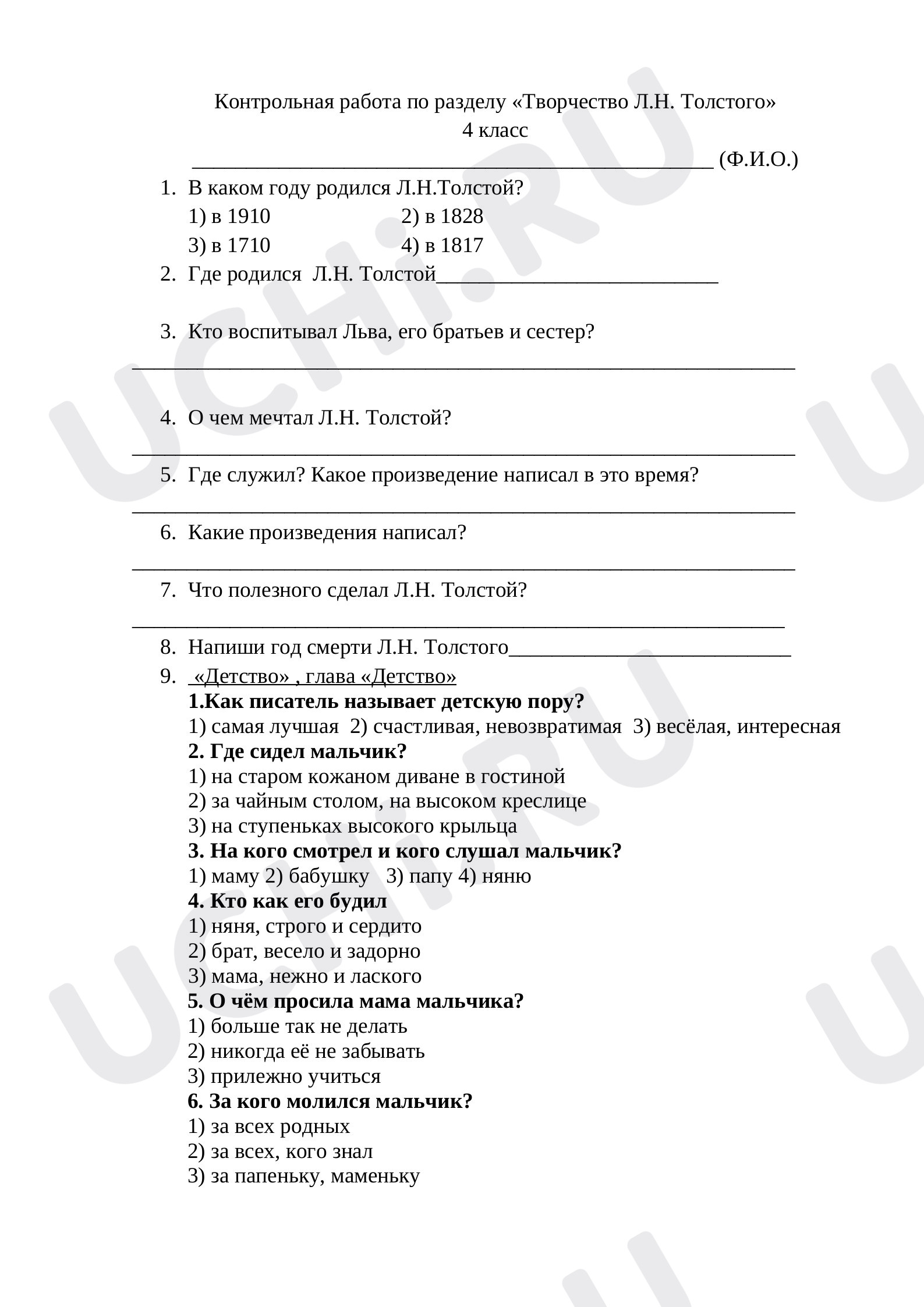 Контрольная работа по разделу «Творчество Л.Н. Толстого»
4 класс

____ (Ф.И.О.)

1. В каком году родился Л.Н.Толстой?
1) в 1910 2) в 1828
3) в 1710 4) в 1817
2. Где родился Л.Н. Толстой____

3. Кто воспитывал Льва, его братьев и сестер?
____

4. О чем мечтал Л.Н. Толстой?
____
5. Где служил? Какое произведение написал в это время?
____
6. Какие произведения написал?
____
7. Что полезного сделал Л.Н. Толстой?
____
8. Напиши год смерти Л.Н. Толстого____
9. «Детство» , глава «Детство»
1.Как писатель называет детскую пору?
1) самая лучшая 2) счастливая, невозвратимая 3) весёлая, интересная
2. Где сидел мальчик?
1) на старом кожаном диване в гостиной
2) за чайным столом, на высоком креслице
3) на ступеньках высокого крыльца
3. На кого смотрел и кого слушал мальчик?
1) маму 2) бабушку 3) папу 4) няню
4. Кто как его будил
1) няня, строго и сердито
2) брат, весело и задорно
3) мама, нежно и лаского
5. О чём просила мама мальчика?
1) больше так не делать
2) никогда её не забывать
3) прилежно учиться
6. За кого молился мальчик?
1) за всех родных
2) за всех, кого знал
3) за папеньку, маменьку

UCHi.RU